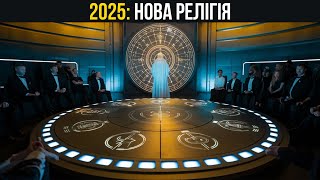 2025: НОВА РЕЛІГІЯ